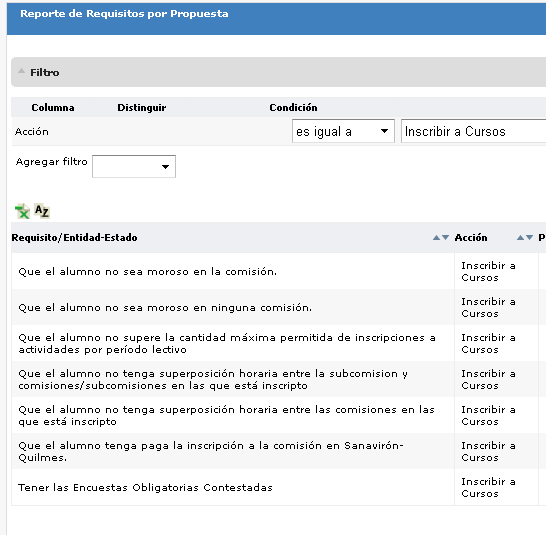 Reporte de Requisitos por Propuesta

Filtro

| Columna | Distinguir | Condición | |
|---|---|---|---|
| Acción | | es igual a | Inscribir a Cursos |

Agregar filtro

| Requisito/Entidad-Estado | Acción | P |
|---|---|---|
| Que el alumno no sea moroso en la comisión. | Inscribir a Cursos | |
| Que el alumno no sea moroso en ninguna comisión. | Inscribir a Cursos | |
| Que el alumno no supere la cantidad máxima permitida de inscripciones a actividades por período lectivo | Inscribir a Cursos | |
| Que el alumno no tenga superposición horaria entre la subcomision y comisiones/subcomisiones en las que está inscripto | Inscribir a Cursos | |
| Que el alumno no tenga superposición horaria entre las comisiones en las que está inscripto | Inscribir a Cursos | |
| Que el alumno tenga paga la inscripción a la comisión en Sanavirón-Quilmes. | Inscribir a Cursos | |
| Tener las Encuestas Obligatorias Contestadas | Inscribir a Cursos | |